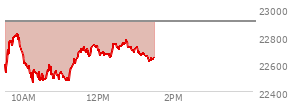 23000
22800
22600
22400
10AM
12PM
2PM